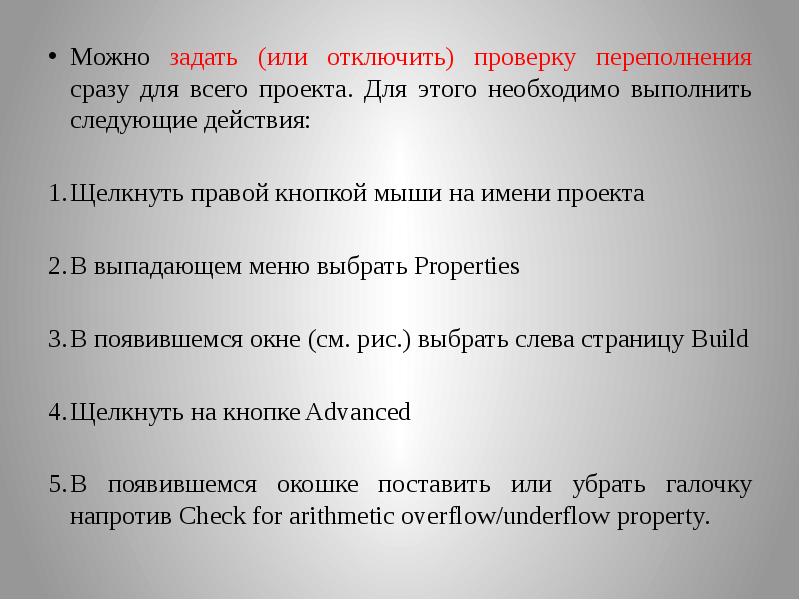 • Можно задать (или отключить) проверку переполнения сразу для всего проекта. Для этого необходимо выполнить следующие действия:

1. Щелкнуть правой кнопкой мыши на имени проекта

2. В выпадающем меню выбрать Properties

3. В появившемся окне (см. рис.) выбрать слева страницу Build

4. Щелкнуть на кнопке Advanced

5. В появившемся окошке поставить или убрать галочку напротив Check for arithmetic overflow/underflow property.